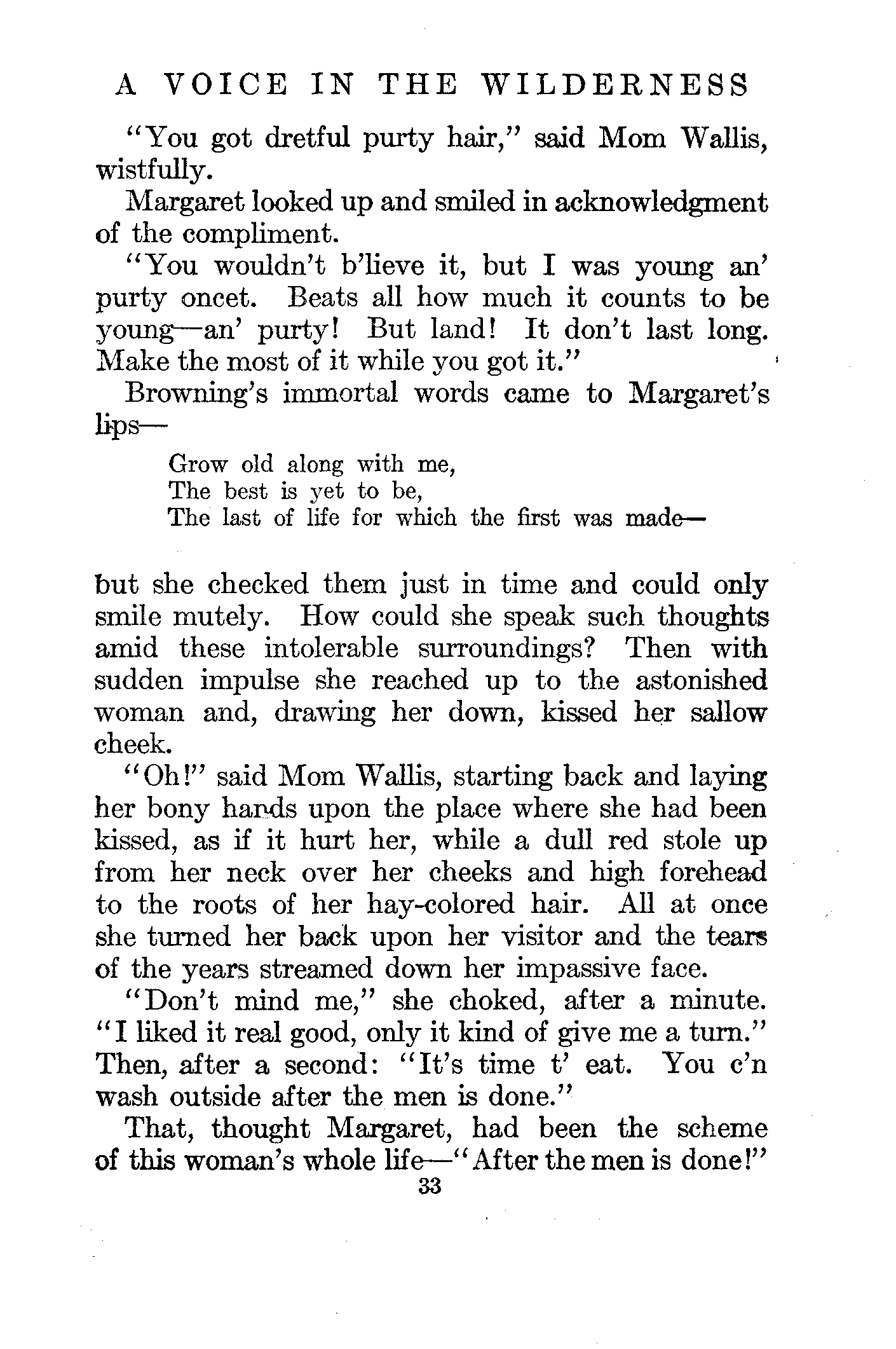 A VOICE IN THE WILDERNESS

"You got dretful purty hair," said Mom Wallis, wistfully.

Margaret looked up and smiled in acknowledgment of the compliment.

"You wouldn't b'lieve it, but I was young an' purty oncet. Beats all how much it counts to be young—an' purty! But land! It don't last long. Make the most of it while you got it."

Browning's immortal words came to Margaret's lips—

Grow old along with me,
The best is yet to be,
The last of life for which the first was made—

but she checked them just in time and could only smile mutely. How could she speak such thoughts amid these intolerable surroundings? Then with sudden impulse she reached up to the astonished woman and, drawing her down, kissed her sallow cheek.

"Oh!" said Mom Wallis, starting back and laying her bony hands upon the place where she had been kissed, as if it hurt her, while a dull red stole up from her neck over her cheeks and high forehead to the roots of her hay-colored hair. All at once she turned her back upon her visitor and the tears of the years streamed down her impassive face.

"Don't mind me," she choked, after a minute. "I liked it real good, only it kind of give me a turn." Then, after a second: "It's time t' eat. You c'n wash outside after the men is done."

That, thought Margaret, had been the scheme of this woman's whole life—"After the men is done!"

33